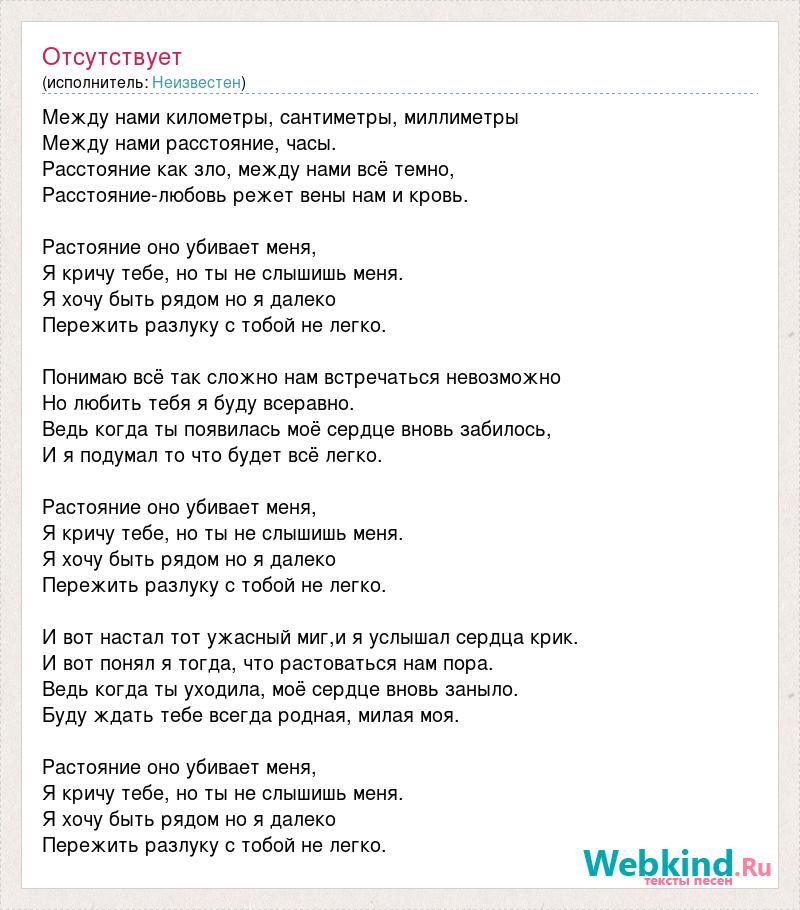 Отсутствует
(исполнитель: Неизвестен)

Между нами километры, сантиметры, миллиметры
Между нами расстояние, часы.
Расстояние как зло, между нами всё темно,
Расстояние-любовь режет вены нам и кровь.

Растояние оно убивает меня,
Я кричу тебе, но ты не слышишь меня.
Я хочу быть рядом но я далеко
Пережить разлуку с тобой не легко.

Понимаю всё так сложно нам встречаться невозможно
Но любить тебя я буду всеравно.
Ведь когда ты появилась моё сердце вновь забилось,
И я подумал то что будет всё легко.

Растояние оно убивает меня,
Я кричу тебе, но ты не слышишь меня.
Я хочу быть рядом но я далеко
Пережить разлуку с тобой не легко.

И вот настал тот ужасный миг,и я услышал сердца крик.
И вот понял я тогда, что растоваться нам пора.
Ведь когда ты уходила, моё сердце вновь заныло.
Буду ждать тебе всегда родная, милая моя.

Растояние оно убивает меня,
Я кричу тебе, но ты не слышишь меня.
Я хочу быть рядом но я далеко
Пережить разлуку с тобой не легко.

Webkind.Ru
тексты песен